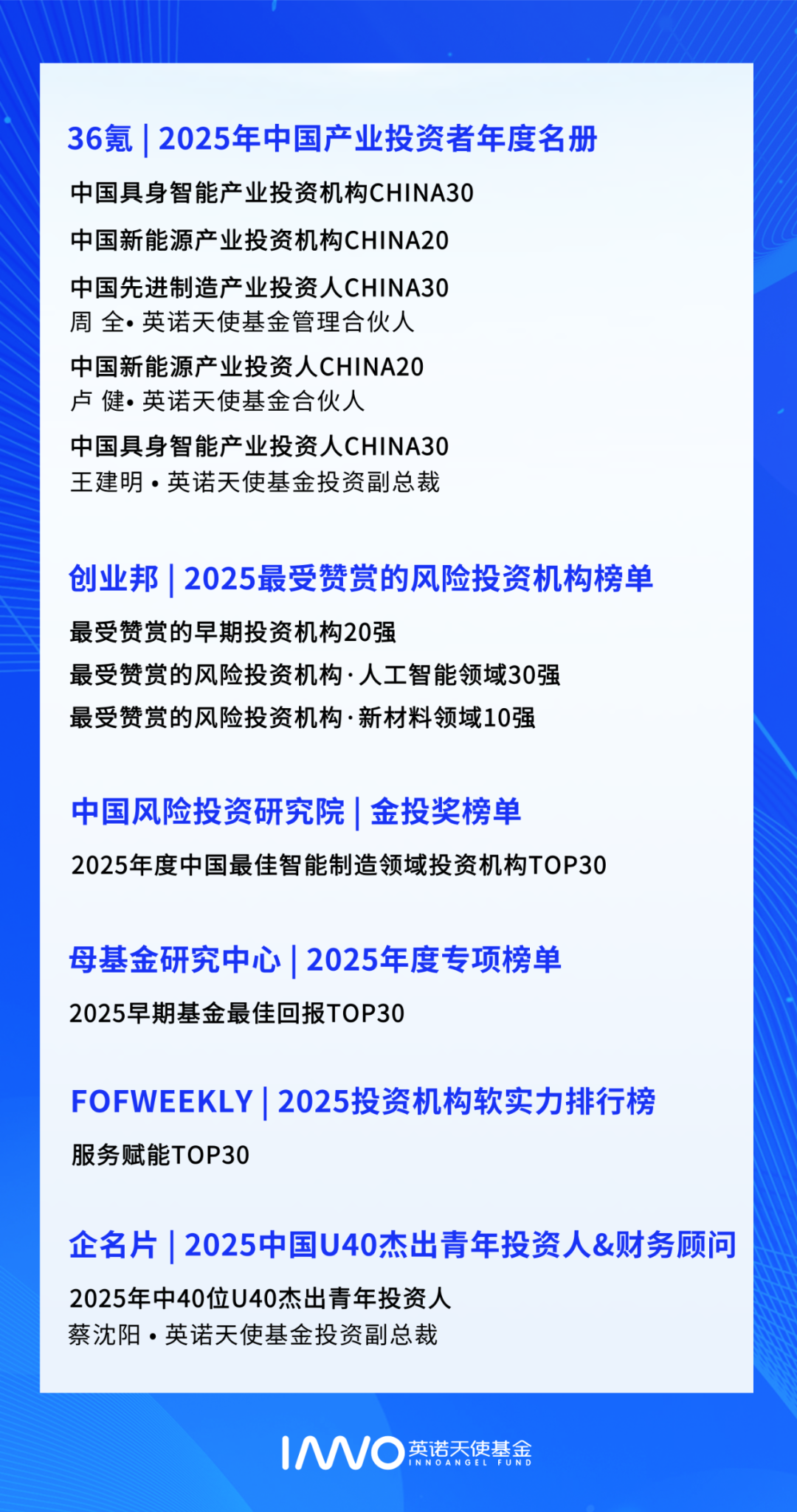 36氪 | 2025年中国产业投资者年度名册

中国具身智能产业投资机构CHINA30

中国新能源产业投资机构CHINA20

中国先进制造产业投资人CHINA30
周 全• 英诺天使基金管理合伙人

中国新能源产业投资人CHINA20
卢 健• 英诺天使基金合伙人

中国具身智能产业投资人CHINA30
王建明 • 英诺天使基金投资副总裁

创业邦 | 2025最受赞赏的风险投资机构榜单

最受赞赏的早期投资机构20强

最受赞赏的风险投资机构·人工智能领域30强

最受赞赏的风险投资机构·新材料领域10强

中国风险投资研究院 | 金投奖榜单

2025年度中国最佳智能制造领域投资机构TOP30

母基金研究中心 | 2025年度专项榜单

2025早期基金最佳回报TOP30

FOFWEEKLY | 2025投资机构软实力排行榜

服务赋能TOP30

企名片 | 2025中国U40杰出青年投资人&财务顾问

2025年中40位U40杰出青年投资人
蔡沈阳 • 英诺天使基金投资副总裁

INNO 英诺天使基金
INNOANGEL FUND